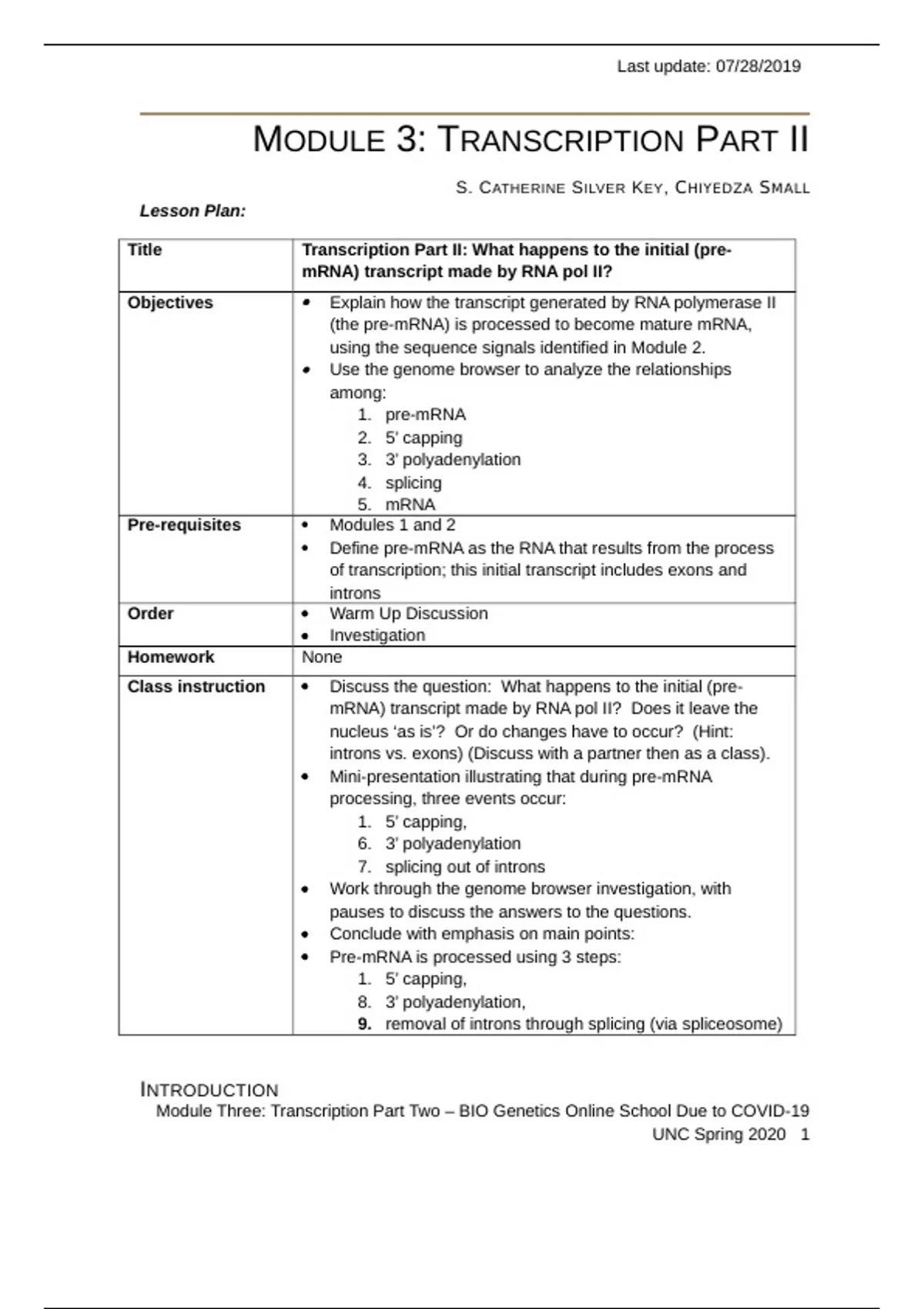 Last update: 07/28/2019

MODULE 3: TRANSCRIPTION PART II

S. CATHERINE SILVER KEY, CHIYEDZA SMALL

Lesson Plan:

| Title | Transcription Part II: What happens to the initial (pre-mRNA) transcript made by RNA pol II? |
|---|---|
| Objectives | • Explain how the transcript generated by RNA polymerase II (the pre-mRNA) is processed to become mature mRNA, using the sequence signals identified in Module 2. • Use the genome browser to analyze the relationships among: 1. pre-mRNA 2. 5' capping 3. 3' polyadenylation 4. splicing 5. mRNA |
| Pre-requisites | • Modules 1 and 2 • Define pre-mRNA as the RNA that results from the process of transcription; this initial transcript includes exons and introns |
| Order | • Warm Up Discussion • Investigation |
| Homework | None |
| Class instruction | • Discuss the question: What happens to the initial (pre-mRNA) transcript made by RNA pol II? Does it leave the nucleus 'as is'? Or do changes have to occur? (Hint: introns vs. exons) (Discuss with a partner then as a class). • Mini-presentation illustrating that during pre-mRNA processing, three events occur: 1. 5' capping, 6. 3' polyadenylation 7. splicing out of introns • Work through the genome browser investigation, with pauses to discuss the answers to the questions. • Conclude with emphasis on main points: • Pre-mRNA is processed using 3 steps: 1. 5' capping, 8. 3' polyadenylation, 9. removal of introns through splicing (via spliceosome) |

INTRODUCTION

Module Three: Transcription Part Two – BIO Genetics Online School Due to COVID-19
UNC Spring 2020 1